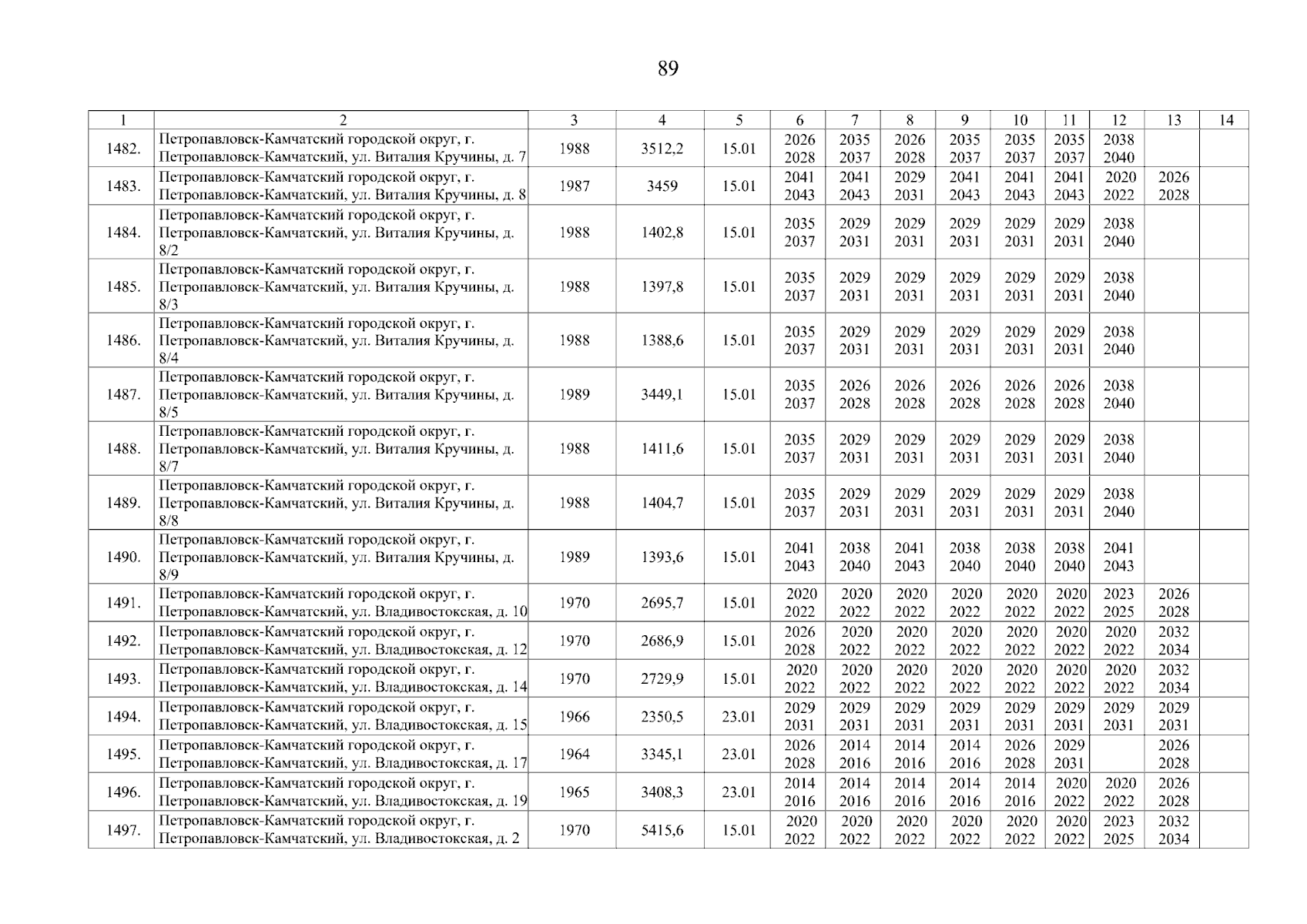 89

| 1 | 2 | 3 | 4 | 5 | 6 | 7 | 8 | 9 | 10 | 11 | 12 | 13 | 14 |
|---|---|---|---|---|---|---|---|---|---|---|---|---|---|
| 1482. | Петропавловск-Камчатский городской округ, г. Петропавловск-Камчатский, ул. Виталия Кручины, д. 7 | 1988 | 3512,2 | 15.01 | 2026 2028 | 2035 2037 | 2026 2028 | 2035 2037 | 2035 2037 | 2035 2037 | 2038 2040 | | |
| 1483. | Петропавловск-Камчатский городской округ, г. Петропавловск-Камчатский, ул. Виталия Кручины, д. 8 | 1987 | 3459 | 15.01 | 2041 2043 | 2041 2043 | 2029 2031 | 2041 2043 | 2041 2043 | 2041 2043 | 2020 2022 | 2026 2028 | |
| 1484. | Петропавловск-Камчатский городской округ, г. Петропавловск-Камчатский, ул. Виталия Кручины, д. 8/2 | 1988 | 1402,8 | 15.01 | 2035 2037 | 2029 2031 | 2029 2031 | 2029 2031 | 2029 2031 | 2029 2031 | 2038 2040 | | |
| 1485. | Петропавловск-Камчатский городской округ, г. Петропавловск-Камчатский, ул. Виталия Кручины, д. 8/3 | 1988 | 1397,8 | 15.01 | 2035 2037 | 2029 2031 | 2029 2031 | 2029 2031 | 2029 2031 | 2029 2031 | 2038 2040 | | |
| 1486. | Петропавловск-Камчатский городской округ, г. Петропавловск-Камчатский, ул. Виталия Кручины, д. 8/4 | 1988 | 1388,6 | 15.01 | 2035 2037 | 2029 2031 | 2029 2031 | 2029 2031 | 2029 2031 | 2029 2031 | 2038 2040 | | |
| 1487. | Петропавловск-Камчатский городской округ, г. Петропавловск-Камчатский, ул. Виталия Кручины, д. 8/5 | 1989 | 3449,1 | 15.01 | 2035 2037 | 2026 2028 | 2026 2028 | 2026 2028 | 2026 2028 | 2026 2028 | 2038 2040 | | |
| 1488. | Петропавловск-Камчатский городской округ, г. Петропавловск-Камчатский, ул. Виталия Кручины, д. 8/7 | 1988 | 1411,6 | 15.01 | 2035 2037 | 2029 2031 | 2029 2031 | 2029 2031 | 2029 2031 | 2029 2031 | 2038 2040 | | |
| 1489. | Петропавловск-Камчатский городской округ, г. Петропавловск-Камчатский, ул. Виталия Кручины, д. 8/8 | 1988 | 1404,7 | 15.01 | 2035 2037 | 2029 2031 | 2029 2031 | 2029 2031 | 2029 2031 | 2029 2031 | 2038 2040 | | |
| 1490. | Петропавловск-Камчатский городской округ, г. Петропавловск-Камчатский, ул. Виталия Кручины, д. 8/9 | 1989 | 1393,6 | 15.01 | 2041 2043 | 2038 2040 | 2041 2043 | 2038 2040 | 2038 2040 | 2038 2040 | 2041 2043 | | |
| 1491. | Петропавловск-Камчатский городской округ, г. Петропавловск-Камчатский, ул. Владивостокская, д. 10 | 1970 | 2695,7 | 15.01 | 2020 2022 | 2020 2022 | 2020 2022 | 2020 2022 | 2020 2022 | 2020 2022 | 2023 2025 | 2026 2028 | |
| 1492. | Петропавловск-Камчатский городской округ, г. Петропавловск-Камчатский, ул. Владивостокская, д. 12 | 1970 | 2686,9 | 15.01 | 2026 2028 | 2020 2022 | 2020 2022 | 2020 2022 | 2020 2022 | 2020 2022 | 2020 2022 | 2032 2034 | |
| 1493. | Петропавловск-Камчатский городской округ, г. Петропавловск-Камчатский, ул. Владивостокская, д. 14 | 1970 | 2729,9 | 15.01 | 2020 2022 | 2020 2022 | 2020 2022 | 2020 2022 | 2020 2022 | 2020 2022 | 2020 2022 | 2032 2034 | |
| 1494. | Петропавловск-Камчатский городской округ, г. Петропавловск-Камчатский, ул. Владивостокская, д. 15 | 1966 | 2350,5 | 23.01 | 2029 2031 | 2029 2031 | 2029 2031 | 2029 2031 | 2029 2031 | 2029 2031 | 2029 2031 | 2029 2031 | |
| 1495. | Петропавловск-Камчатский городской округ, г. Петропавловск-Камчатский, ул. Владивостокская, д. 17 | 1964 | 3345,1 | 23.01 | 2026 2028 | 2014 2016 | 2014 2016 | 2014 2016 | 2026 2028 | 2029 2031 | | 2026 2028 | |
| 1496. | Петропавловск-Камчатский городской округ, г. Петропавловск-Камчатский, ул. Владивостокская, д. 19 | 1965 | 3408,3 | 23.01 | 2014 2016 | 2014 2016 | 2014 2016 | 2014 2016 | 2014 2016 | 2020 2022 | 2020 2022 | 2026 2028 | |
| 1497. | Петропавловск-Камчатский городской округ, г. Петропавловск-Камчатский, ул. Владивостокская, д. 2 | 1970 | 5415,6 | 15.01 | 2020 2022 | 2020 2022 | 2020 2022 | 2020 2022 | 2020 2022 | 2020 2022 | 2023 2025 | 2032 2034 | |